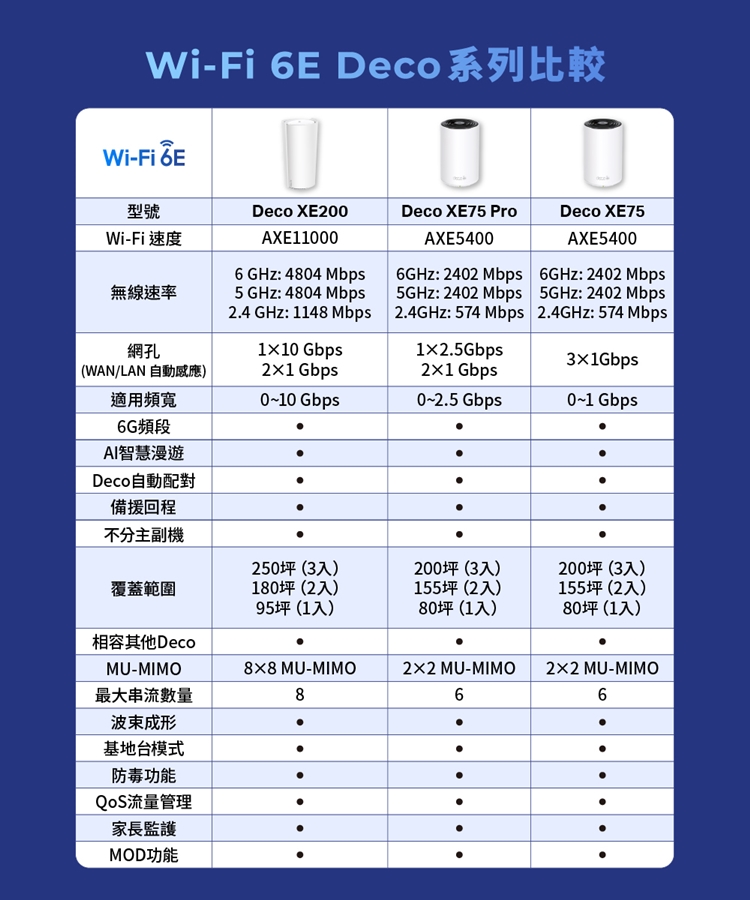 Wi-Fi 6E Deco系列比較

| Wi-Fi 6E | | | |
|---|---|---|---|
| 型號 | Deco XE200 | Deco XE75 Pro | Deco XE75 |
| Wi-Fi 速度 | AXE11000 | AXE5400 | AXE5400 |
| 無線速率 | 6 GHz: 4804 Mbps 5 GHz: 4804 Mbps 2.4 GHz: 1148 Mbps | 6GHz: 2402 Mbps 5GHz: 2402 Mbps 2.4GHz: 574 Mbps | 6GHz: 2402 Mbps 5GHz: 2402 Mbps 2.4GHz: 574 Mbps |
| 網孔 (WAN/LAN 自動感應) | 1×10 Gbps 2×1 Gbps | 1×2.5Gbps 2×1 Gbps | 3×1Gbps |
| 適用頻寬 | 0~10 Gbps | 0~2.5 Gbps | 0~1 Gbps |
| 6G頻段 | • | • | • |
| AI智慧漫遊 | • | • | • |
| Deco自動配對 | • | • | • |
| 備援回程 | • | • | • |
| 不分主副機 | • | • | • |
| 覆蓋範圍 | 250坪 (3入) 180坪 (2入) 95坪 (1入) | 200坪 (3入) 155坪 (2入) 80坪 (1入) | 200坪 (3入) 155坪 (2入) 80坪 (1入) |
| 相容其他Deco | • | • | • |
| MU-MIMO | 8×8 MU-MIMO | 2×2 MU-MIMO | 2×2 MU-MIMO |
| 最大串流數量 | 8 | 6 | 6 |
| 波束成形 | • | • | • |
| 基地台模式 | • | • | • |
| 防毒功能 | • | • | • |
| QoS流量管理 | • | • | • |
| 家長監護 | • | • | • |
| MOD功能 | • | • | • |